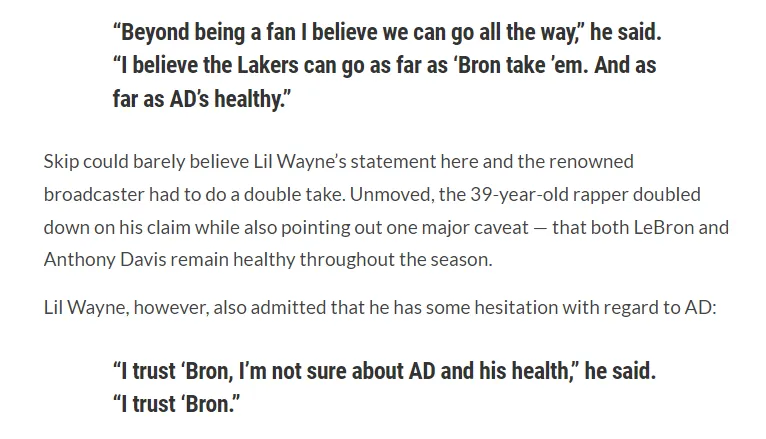 "Beyond being a fan I believe we can go all the way," he said. "I believe the Lakers can go as far as 'Bron take 'em. And as far as AD's healthy."

Skip could barely believe Lil Wayne's statement here and the renowned broadcaster had to do a double take. Unmoved, the 39-year-old rapper doubled down on his claim while also pointing out one major caveat — that both LeBron and Anthony Davis remain healthy throughout the season.

Lil Wayne, however, also admitted that he has some hesitation with regard to AD:

"I trust 'Bron, I'm not sure about AD and his health," he said. "I trust 'Bron."